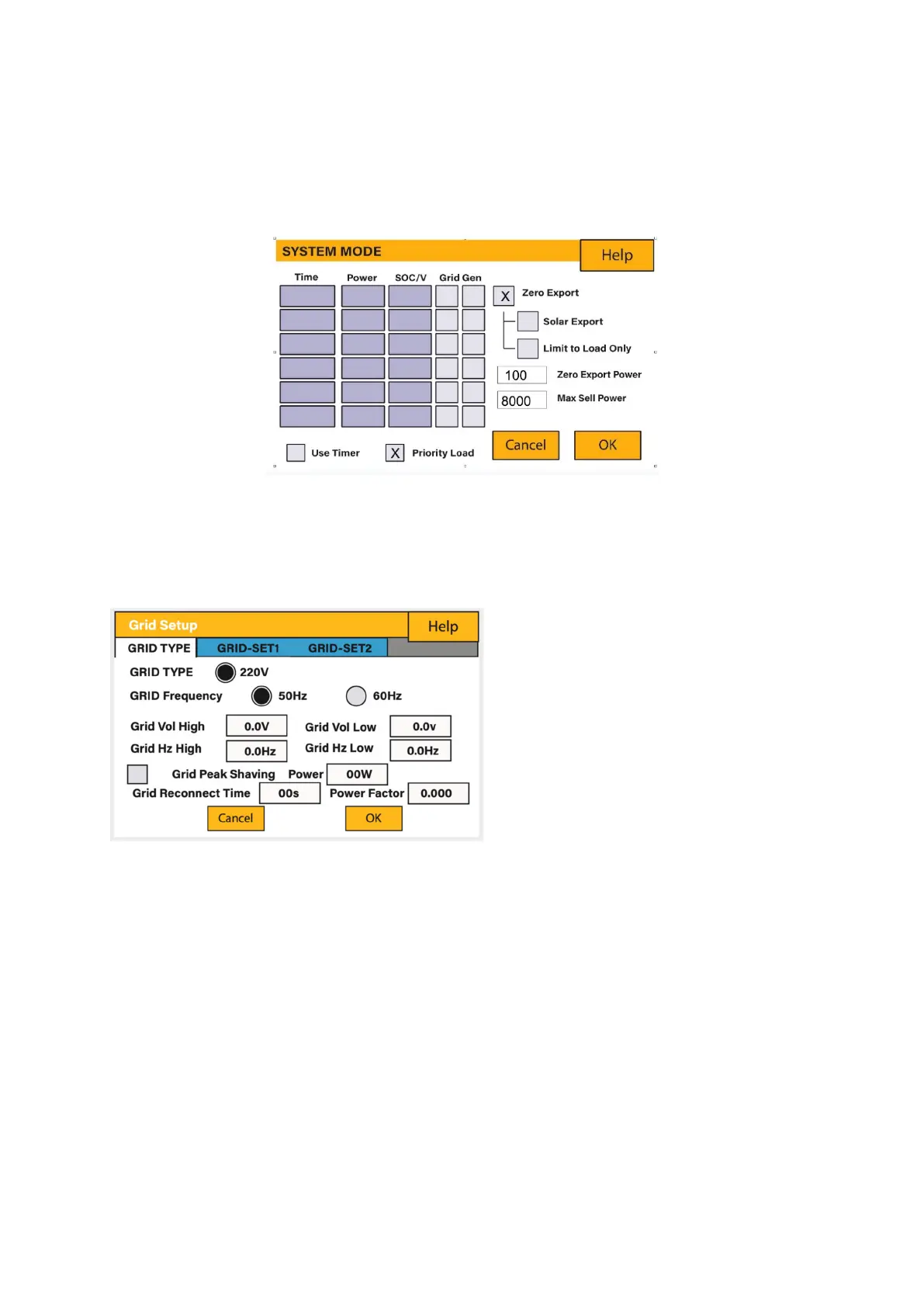 SYSTEM MODE

Help

Time Power SOC/V Grid Gen

X Zero Export

Solar Export

Limit to Load Only

100 Zero Export Power

8000 Max Sell Power

Use Timer

X Priority Load

Cancel

OK

Grid Setup

Help

GRID TYPE GRID-SET1 GRID-SET2

GRID TYPE 220V

GRID Frequency 50Hz 60Hz

Grid Vol High 0.0V Grid Vol Low 0.0v

Grid Hz High 0.0Hz Grid Hz Low 0.0Hz

Grid Peak Shaving Power 00W

Grid Reconnect Time 00s Power Factor 0.000

Cancel OK